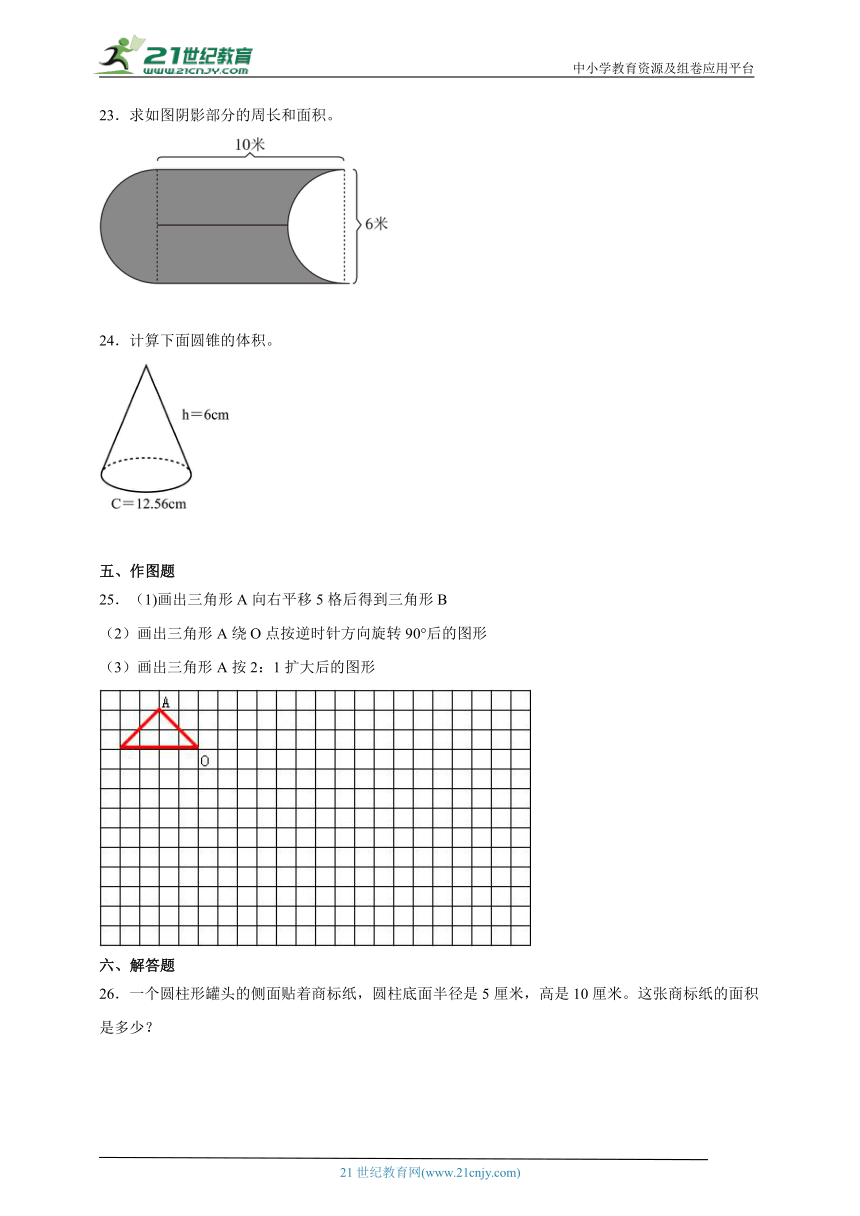 21世纪教育
www.21cnjy.com
中小学教育资源及组卷应用平台

23．求如图阴影部分的周长和面积。

10米

6米

24．计算下面圆锥的体积。

h＝6cm

C＝12.56cm

五、作图题

25．(1)画出三角形 A 向右平移 5 格后得到三角形 B

（2）画出三角形 A 绕 O 点按逆时针方向旋转 90°后的图形

（3）画出三角形 A 按 2：1 扩大后的图形

A

O

六、解答题

26．一个圆柱形罐头的侧面贴着商标纸，圆柱底面半径是 5 厘米，高是 10 厘米。这张商标纸的面积是多少？

21 世纪教育网(www.21cnjy.com)